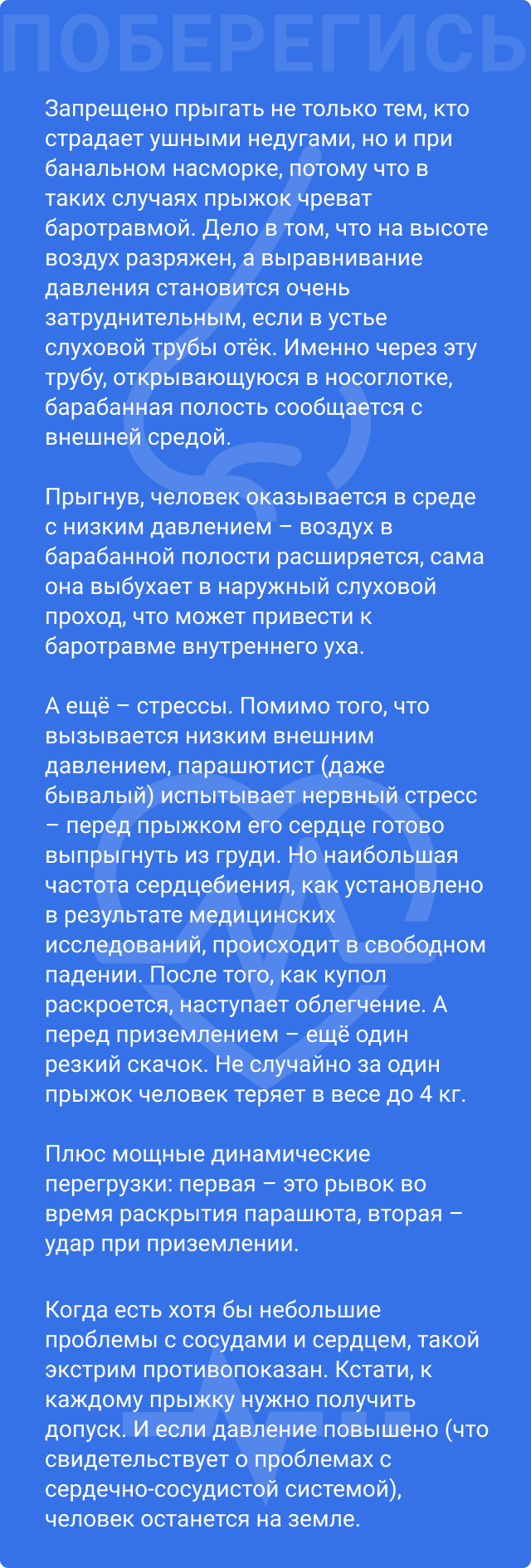 ПОБЕРЕГИСЬ

Запрещено прыгать не только тем, кто страдает ушными недугами, но и при банальном насморке, потому что в таких случаях прыжок чреват баротравмой. Дело в том, что на высоте воздух разряжен, а выравнивание давления становится очень затруднительным, если в устье слуховой трубы отёк. Именно через эту трубу, открывающуюся в носоглотке, барабанная полость сообщается с внешней средой.

Прыгнув, человек оказывается в среде с низким давлением – воздух в барабанной полости расширяется, сама она выбухает в наружный слуховой проход, что может привести к баротравме внутреннего уха.

А ещё – стрессы. Помимо того, что вызывается низким внешним давлением, парашютист (даже бывалый) испытывает нервный стресс – перед прыжком его сердце готово выпрыгнуть из груди. Но наибольшая частота сердцебиения, как установлено в результате медицинских исследований, происходит в свободном падении. После того, как купол раскроется, наступает облегчение. А перед приземлением – ещё один резкий скачок. Не случайно за один прыжок человек теряет в весе до 4 кг.

Плюс мощные динамические перегрузки: первая – это рывок во время раскрытия парашюта, вторая – удар при приземлении.

Когда есть хотя бы небольшие проблемы с сосудами и сердцем, такой экстрим противопоказан. Кстати, к каждому прыжку нужно получить допуск. И если давление повышено (что свидетельствует о проблемах с сердечно-сосудистой системой), человек останется на земле.